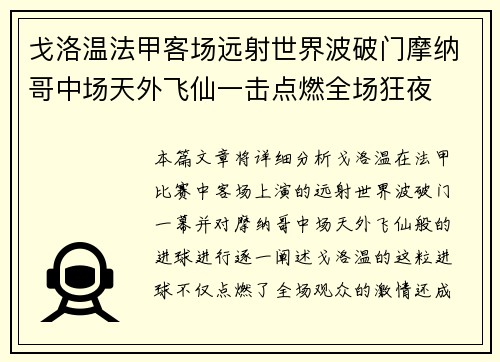 戈洛温法甲客场远射世界波破门摩纳哥中场天外飞仙一击点燃全场狂夜

本篇文章将详细分析戈洛温在法甲比赛中客场上演的远射世界波破门一幕并对摩纳哥中场天外飞仙般的进球进行逐一阐述戈洛温的这粒进球不仅点燃了全场观众的激情还成